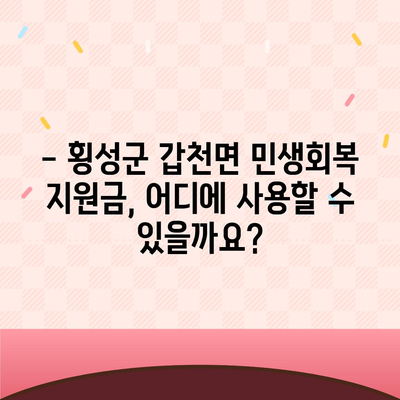 – 횡성군 갑천면 민생회복 지원금, 어디에 사용할 수 있을까요?